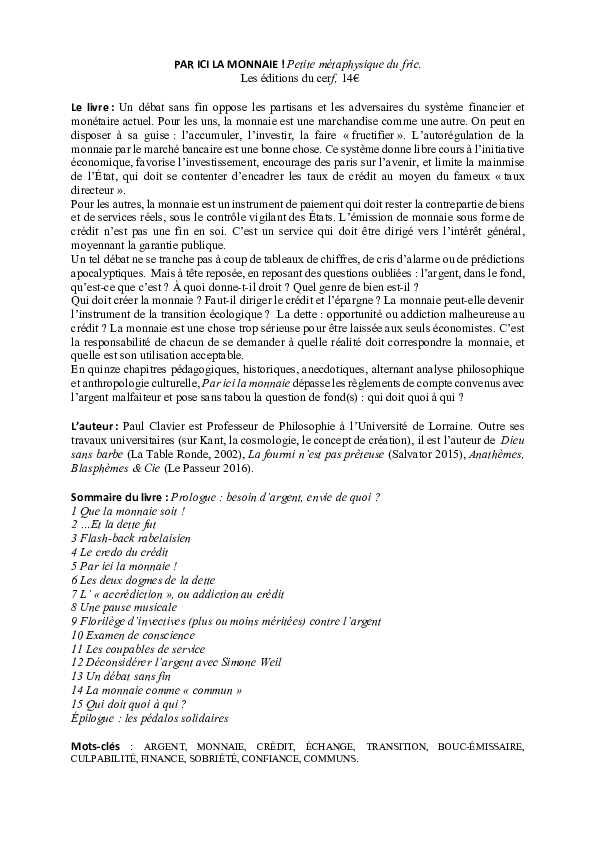 PAR ICI LA MONNAIE ! Petite métaphysique du fric.
Les éditions du cerf, 14€

Le livre : Un débat sans fin oppose les partisans et les adversaires du système financier et monétaire actuel. Pour les uns, la monnaie est une marchandise comme une autre. On peut en disposer à sa guise : l'accumuler, l'investir, la faire « fructifier ». L'autorégulation de la monnaie par le marché bancaire est une bonne chose. Ce système donne libre cours à l'initiative économique, favorise l'investissement, encourage des paris sur l'avenir, et limite la mainmise de l'État, qui doit se contenter d'encadrer les taux de crédit au moyen du fameux « taux directeur ».
Pour les autres, la monnaie est un instrument de paiement qui doit rester la contrepartie de biens et de services réels, sous le contrôle vigilant des États. L'émission de monnaie sous forme de crédit n'est pas une fin en soi. C'est un service qui doit être dirigé vers l'intérêt général, moyennant la garantie publique.
Un tel débat ne se tranche pas à coup de tableaux de chiffres, de cris d'alarme ou de prédictions apocalyptiques. Mais à tête reposée, en reposant des questions oubliées : l'argent, dans le fond, qu'est-ce que c'est ? À quoi donne-t-il droit ? Quel genre de bien est-il ?
Qui doit créer la monnaie ? Faut-il diriger le crédit et l'épargne ? La monnaie peut-elle devenir l'instrument de la transition écologique ? La dette : opportunité ou addiction malheureuse au crédit ? La monnaie est une chose trop sérieuse pour être laissée aux seuls économistes. C'est la responsabilité de chacun de se demander à quelle réalité doit correspondre la monnaie, et quelle est son utilisation acceptable.
En quinze chapitres pédagogiques, historiques, anecdotiques, alternant analyse philosophique et anthropologie culturelle, Par ici la monnaie dépasse les règlements de compte convenus avec l'argent malfaiteur et pose sans tabou la question de fond(s) : qui doit quoi à qui ?

L'auteur : Paul Clavier est Professeur de Philosophie à l'Université de Lorraine. Outre ses travaux universitaires (sur Kant, la cosmologie, le concept de création), il est l'auteur de Dieu sans barbe (La Table Ronde, 2002), La fourmi n'est pas prêteuse (Salvator 2015), Anathèmes, Blasphèmes & Cie (Le Passeur 2016).

Sommaire du livre : Prologue : besoin d'argent, envie de quoi ?
1 Que la monnaie soit !
2 ...Et la dette fut
3 Flash-back rabelaisien
4 Le credo du crédit
5 Par ici la monnaie !
6 Les deux dogmes de la dette
7 L' « accrédiction », ou addiction au crédit
8 Une pause musicale
9 Florilège d'invectives (plus ou moins méritées) contre l'argent
10 Examen de conscience
11 Les coupables de service
12 Déconsidérer l'argent avec Simone Weil
13 Un débat sans fin
14 La monnaie comme « commun »
15 Qui doit quoi à qui ?
Épilogue : les pédalos solidaires

Mots-clés : ARGENT, MONNAIE, CRÉDIT, ÉCHANGE, TRANSITION, BOUC-ÉMISSAIRE, CULPABILITÉ, FINANCE, SOBRIÉTÉ, CONFIANCE, COMMUNS.